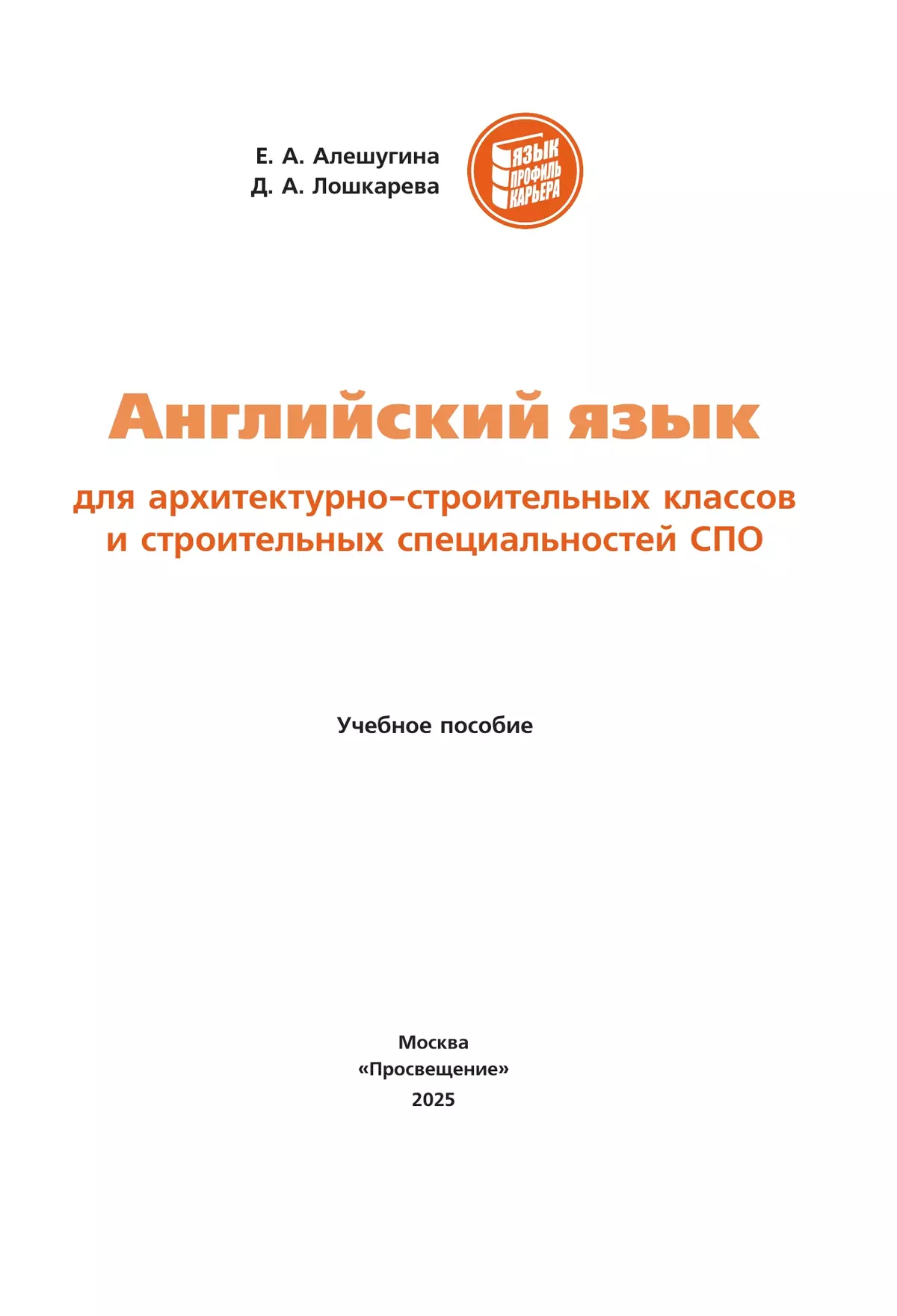 Е. А. Алешугина
Д. А. Лошкарева

ЯЗЫК
ПРОФИЛЬ
КАРЬЕРА

Английский язык

для архитектурно-строительных классов и строительных специальностей СПО

Учебное пособие

Москва
«Просвещение»
2025